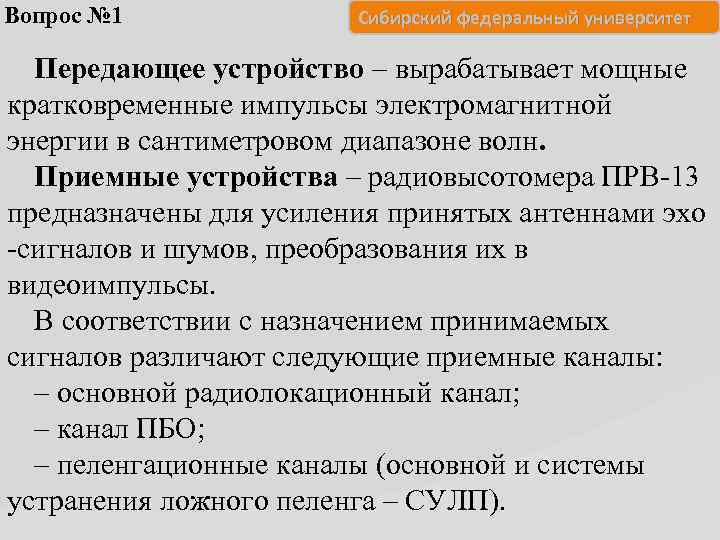 Вопрос №1

Сибирский федеральный университет

Передающее устройство – вырабатывает мощные кратковременные импульсы электромагнитной энергии в сантиметровом диапазоне волн.

Приемные устройства – радиовысотомера ПРВ-13 предназначены для усиления принятых антеннами эхо -сигналов и шумов, преобразования их в видеоимпульсы.

В соответствии с назначением принимаемых сигналов различают следующие приемные каналы:
– основной радиолокационный канал;
– канал ПБО;
– пеленгационные каналы (основной и системы устранения ложного пеленга – СУЛП).